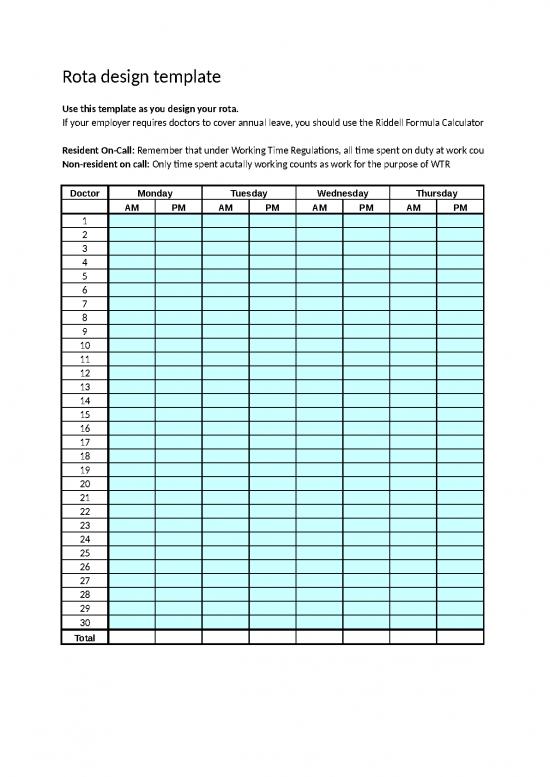 Rota design template

Use this template as you design your rota.
If your employer requires doctors to cover annual leave, you should use the Riddell Formula Calculator

Resident On-Call: Remember that under Working Time Regulations, all time spent on duty at work cou
Non-resident on call: Only time spent acutally working counts as work for the purpose of WTR

| Doctor | Monday | | Tuesday | | Wednesday | | Thursday | |
|---|---|---|---|---|---|---|---|---|
| | AM | PM | AM | PM | AM | PM | AM | PM |
| 1 | | | | | | | | |
| 2 | | | | | | | | |
| 3 | | | | | | | | |
| 4 | | | | | | | | |
| 5 | | | | | | | | |
| 6 | | | | | | | | |
| 7 | | | | | | | | |
| 8 | | | | | | | | |
| 9 | | | | | | | | |
| 10 | | | | | | | | |
| 11 | | | | | | | | |
| 12 | | | | | | | | |
| 13 | | | | | | | | |
| 14 | | | | | | | | |
| 15 | | | | | | | | |
| 16 | | | | | | | | |
| 17 | | | | | | | | |
| 18 | | | | | | | | |
| 19 | | | | | | | | |
| 20 | | | | | | | | |
| 21 | | | | | | | | |
| 22 | | | | | | | | |
| 23 | | | | | | | | |
| 24 | | | | | | | | |
| 25 | | | | | | | | |
| 26 | | | | | | | | |
| 27 | | | | | | | | |
| 28 | | | | | | | | |
| 29 | | | | | | | | |
| 30 | | | | | | | | |
| Total | | | | | | | | |